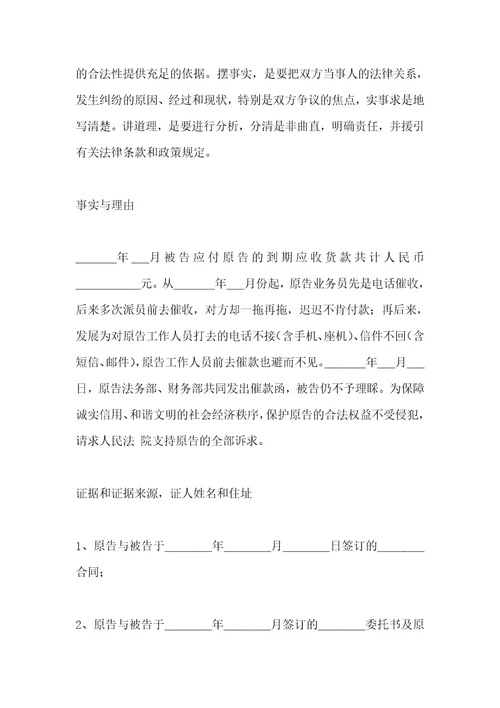 的合法性提供充足的依据。摆事实，是要把双方当事人的法律关系，发生纠纷的原因、经过和现状，特别是双方争议的焦点，实事求是地写清楚。讲道理，是要进行分析，分清是非曲直，明确责任，并援引有关法律条款和政策规定。

事实与理由

_______年___月被告应付原告的到期应收货款共计人民币___________元。从_______年___月份起，原告业务员先是电话催收，后来多次派员前去催收，对方却一拖再拖，迟迟不肯付款；再后来，发展为对原告工作人员打去的电话不接（含手机、座机）、信件不回（含短信、邮件），原告工作人员前去催款也避而不见。_______年___月___日，原告法务部、财务部共同发出催款函，被告仍不予理睬。为保障诚实信用、和谐文明的社会经济秩序，保护原告的合法权益不受侵犯，请求人民法 院支持原告的全部诉求。

证据和证据来源，证人姓名和住址

1、原告与被告于________年________月________日签订的________合同；

2、原告与被告于________年________月签订的________委托书及原